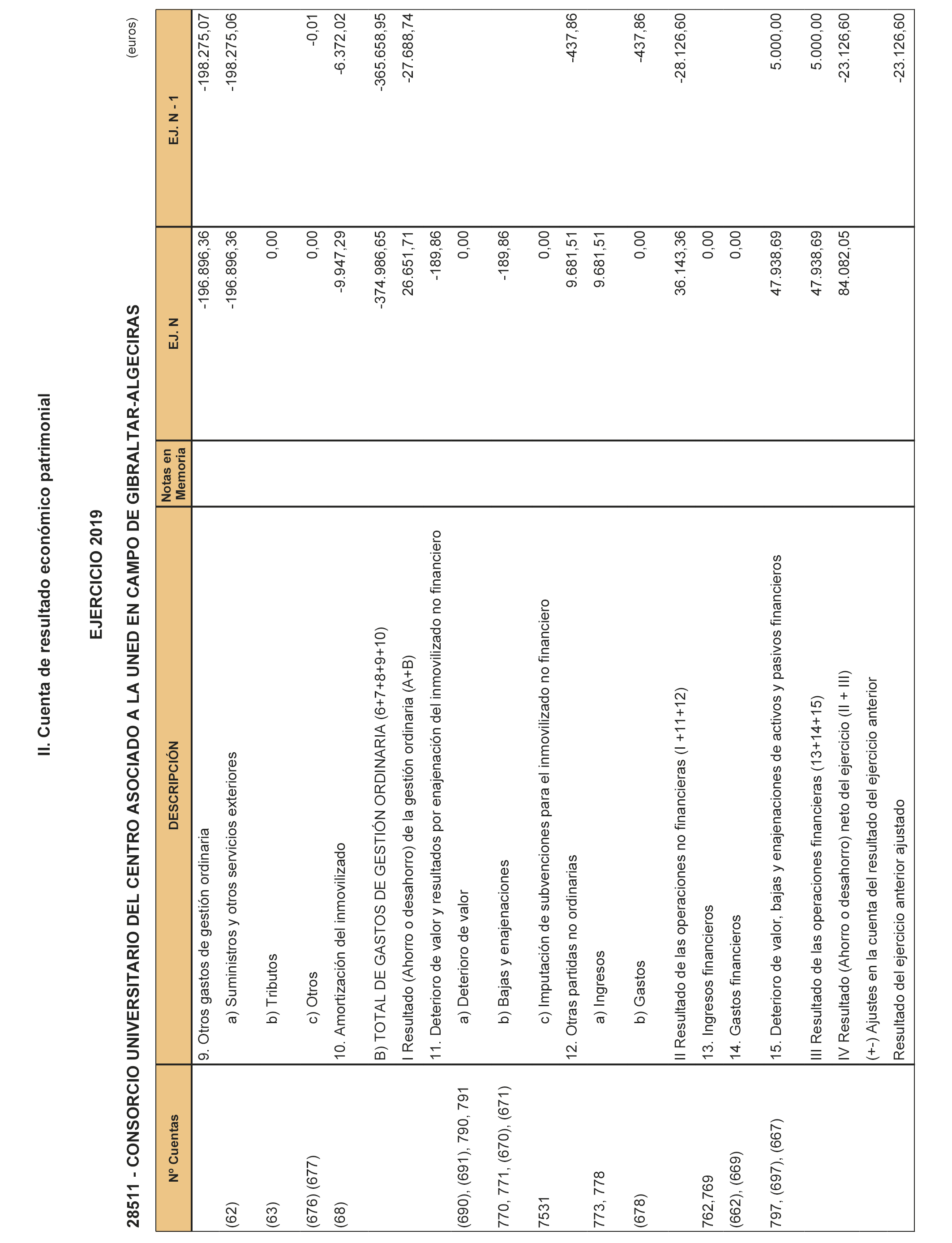 II. Cuenta de resultado económico patrimonial

EJERCICIO 2019

28511 - CONSORCIO UNIVERSITARIO DEL CENTRO ASOCIADO A LA UNED EN CAMPO DE GIBRALTAR-ALGECIRAS

(euros)

| Nº Cuentas | DESCRIPCIÓN | Notas en Memoria | EJ. N | EJ. N - 1 |
|---|---|---|---|---|
| | 9. Otros gastos de gestión ordinaria | | -196.896,36 | -198.275,07 |
| (62) | a) Suministros y otros servicios exteriores | | -196.896,36 | -198.275,06 |
| (63) | b) Tributos | | 0,00 | |
| (676) (677) | c) Otros | | 0,00 | -0,01 |
| (68) | 10. Amortización del inmovilizado | | -9.947,29 | -6.372,02 |
| | B) TOTAL DE GASTOS DE GESTIÓN ORDINARIA (6+7+8+9+10) | | -374.986,65 | -365.658,95 |
| | I Resultado (Ahorro o desahorro) de la gestión ordinaria (A+B) | | 26.651,71 | -27.688,74 |
| | 11. Deterioro de valor y resultados por enajenación del inmovilizado no financiero | | -189,86 | |
| (690), (691), 790, 791 | a) Deterioro de valor | | 0,00 | |
| 770, 771, (670), (671) | b) Bajas y enajenaciones | | -189,86 | |
| 7531 | c) Imputación de subvenciones para el inmovilizado no financiero | | 0,00 | |
| | 12. Otras partidas no ordinarias | | 9.681,51 | -437,86 |
| 773, 778 | a) Ingresos | | 9.681,51 | |
| (678) | b) Gastos | | 0,00 | -437,86 |
| | II Resultado de las operaciones no financieras (I +11+12) | | 36.143,36 | -28.126,60 |
| 762,769 | 13. Ingresos financieros | | 0,00 | |
| (662), (669) | 14. Gastos financieros | | 0,00 | |
| 797, (697), (667) | 15. Deterioro de valor, bajas y enajenaciones de activos y pasivos financieros | | 47.938,69 | 5.000,00 |
| | III Resultado de las operaciones financieras (13+14+15) | | 47.938,69 | 5.000,00 |
| | IV Resultado (Ahorro o desahorro) neto del ejercicio (II + III) | | 84.082,05 | -23.126,60 |
| | (+-) Ajustes en la cuenta del resultado del ejercicio anterior | | | |
| | Resultado del ejercicio anterior ajustado | | | -23.126,60 |